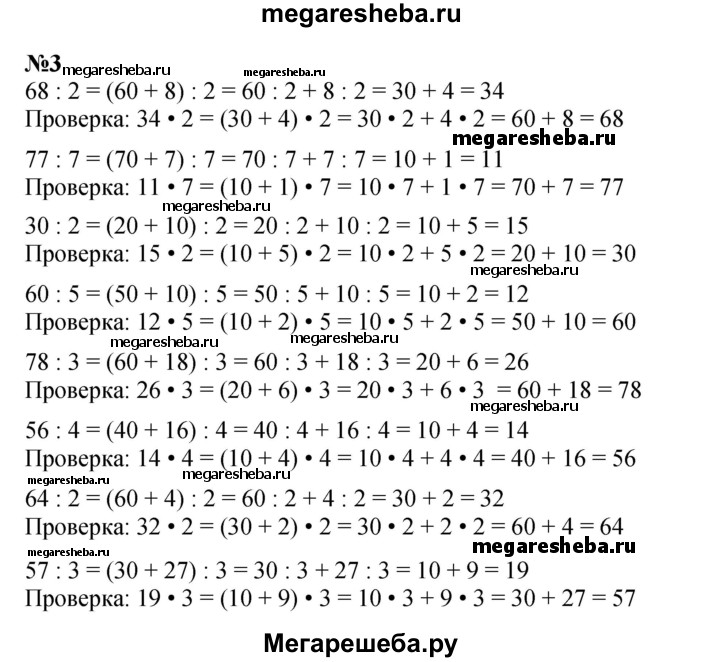 megaresheba.ru

№3 megaresheba.ru megaresheba.ru

$68 : 2 = (60 + 8) : 2 = 60 : 2 + 8 : 2 = 30 + 4 = 34$

Проверка: $34 \cdot 2 = (30 + 4) \cdot 2 = 30 \cdot 2 + 4 \cdot 2 = 60 + 8 = 68$

megaresheba.ru

$77 : 7 = (70 + 7) : 7 = 70 : 7 + 7 : 7 = 10 + 1 = 11$

Проверка: $11 \cdot 7 = (10 + 1) \cdot 7 = 10 \cdot 7 + 1 \cdot 7 = 70 + 7 = 77$

megaresheba.ru

$30 : 2 = (20 + 10) : 2 = 20 : 2 + 10 : 2 = 10 + 5 = 15$

Проверка: $15 \cdot 2 = (10 + 5) \cdot 2 = 10 \cdot 2 + 5 \cdot 2 = 20 + 10 = 30$

megaresheba.ru

$60 : 5 = (50 + 10) : 5 = 50 : 5 + 10 : 5 = 10 + 2 = 12$

Проверка: $12 \cdot 5 = (10 + 2) \cdot 5 = 10 \cdot 5 + 2 \cdot 5 = 50 + 10 = 60$

megaresheba.ru megaresheba.ru

$78 : 3 = (60 + 18) : 3 = 60 : 3 + 18 : 3 = 20 + 6 = 26$

Проверка: $26 \cdot 3 = (20 + 6) \cdot 3 = 20 \cdot 3 + 6 \cdot 3 = 60 + 18 = 78$

megaresheba.ru

$56 : 4 = (40 + 16) : 4 = 40 : 4 + 16 : 4 = 10 + 4 = 14$

Проверка: $14 \cdot 4 = (10 + 4) \cdot 4 = 10 \cdot 4 + 4 \cdot 4 = 40 + 16 = 56$

megaresheba.ru megaresheba.ru

$64 : 2 = (60 + 4) : 2 = 60 : 2 + 4 : 2 = 30 + 2 = 32$

Проверка: $32 \cdot 2 = (30 + 2) \cdot 2 = 30 \cdot 2 + 2 \cdot 2 = 60 + 4 = 64$

megaresheba.ru megaresheba.ru

$57 : 3 = (30 + 27) : 3 = 30 : 3 + 27 : 3 = 10 + 9 = 19$

Проверка: $19 \cdot 3 = (10 + 9) \cdot 3 = 10 \cdot 3 + 9 \cdot 3 = 30 + 27 = 57$

Мегарешеба.ру